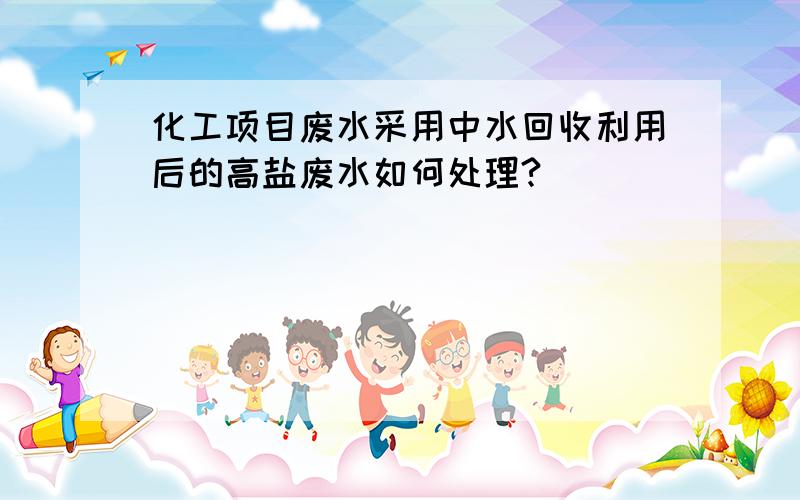 化工项目废水采用中水回收利用后的高盐废水如何处理?